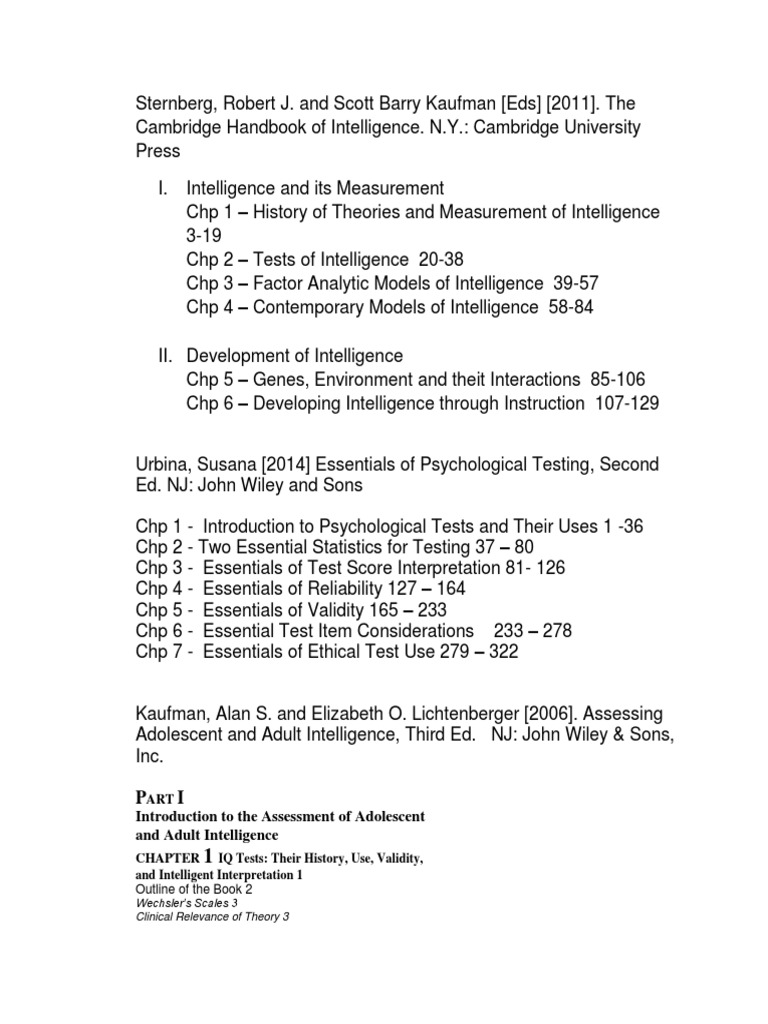 Sternberg, Robert J. and Scott Barry Kaufman [Eds] [2011]. The Cambridge Handbook of Intelligence. N.Y.: Cambridge University Press

I. Intelligence and its Measurement
Chp 1 – History of Theories and Measurement of Intelligence 3-19
Chp 2 – Tests of Intelligence 20-38
Chp 3 – Factor Analytic Models of Intelligence 39-57
Chp 4 – Contemporary Models of Intelligence 58-84

II. Development of Intelligence
Chp 5 – Genes, Environment and theit Interactions 85-106
Chp 6 – Developing Intelligence through Instruction 107-129

Urbina, Susana [2014] Essentials of Psychological Testing, Second Ed. NJ: John Wiley and Sons

Chp 1 - Introduction to Psychological Tests and Their Uses 1 -36
Chp 2 - Two Essential Statistics for Testing 37 – 80
Chp 3 - Essentials of Test Score Interpretation 81- 126
Chp 4 - Essentials of Reliability 127 – 164
Chp 5 - Essentials of Validity 165 – 233
Chp 6 - Essential Test Item Considerations 233 – 278
Chp 7 - Essentials of Ethical Test Use 279 – 322

Kaufman, Alan S. and Elizabeth O. Lichtenberger [2006]. Assessing Adolescent and Adult Intelligence, Third Ed. NJ: John Wiley & Sons, Inc.

PART I
Introduction to the Assessment of Adolescent and Adult Intelligence
CHAPTER 1 IQ Tests: Their History, Use, Validity, and Intelligent Interpretation 1
Outline of the Book 2
Wechsler's Scales 3
Clinical Relevance of Theory 3